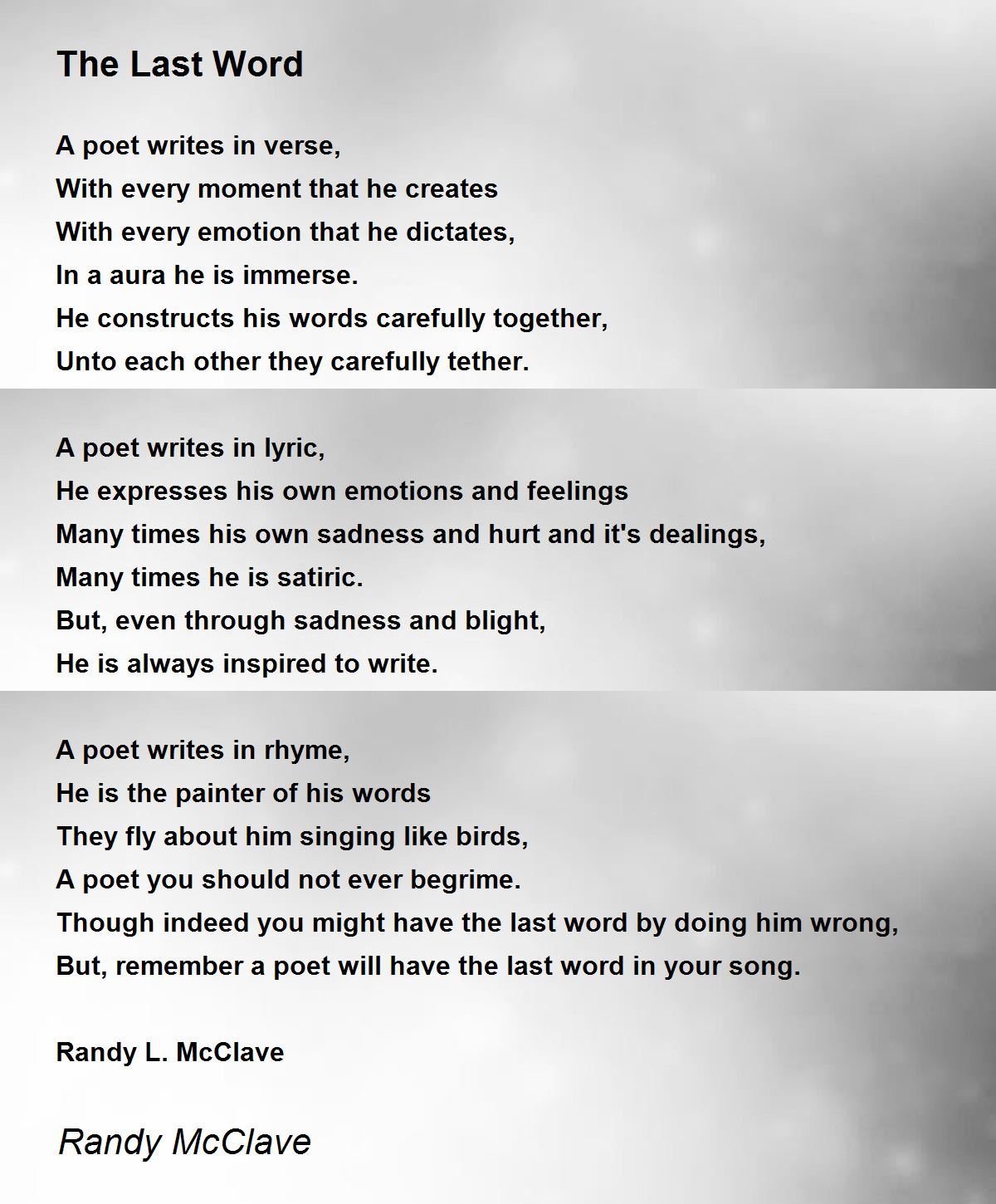 The Last Word

A poet writes in verse,
With every moment that he creates
With every emotion that he dictates,
In a aura he is immerse.
He constructs his words carefully together,
Unto each other they carefully tether.

A poet writes in lyric,
He expresses his own emotions and feelings
Many times his own sadness and hurt and it's dealings,
Many times he is satiric.
But, even through sadness and blight,
He is always inspired to write.

A poet writes in rhyme,
He is the painter of his words
They fly about him singing like birds,
A poet you should not ever begrime.
Though indeed you might have the last word by doing him wrong,
But, remember a poet will have the last word in your song.

Randy L. McClave

Randy McClave